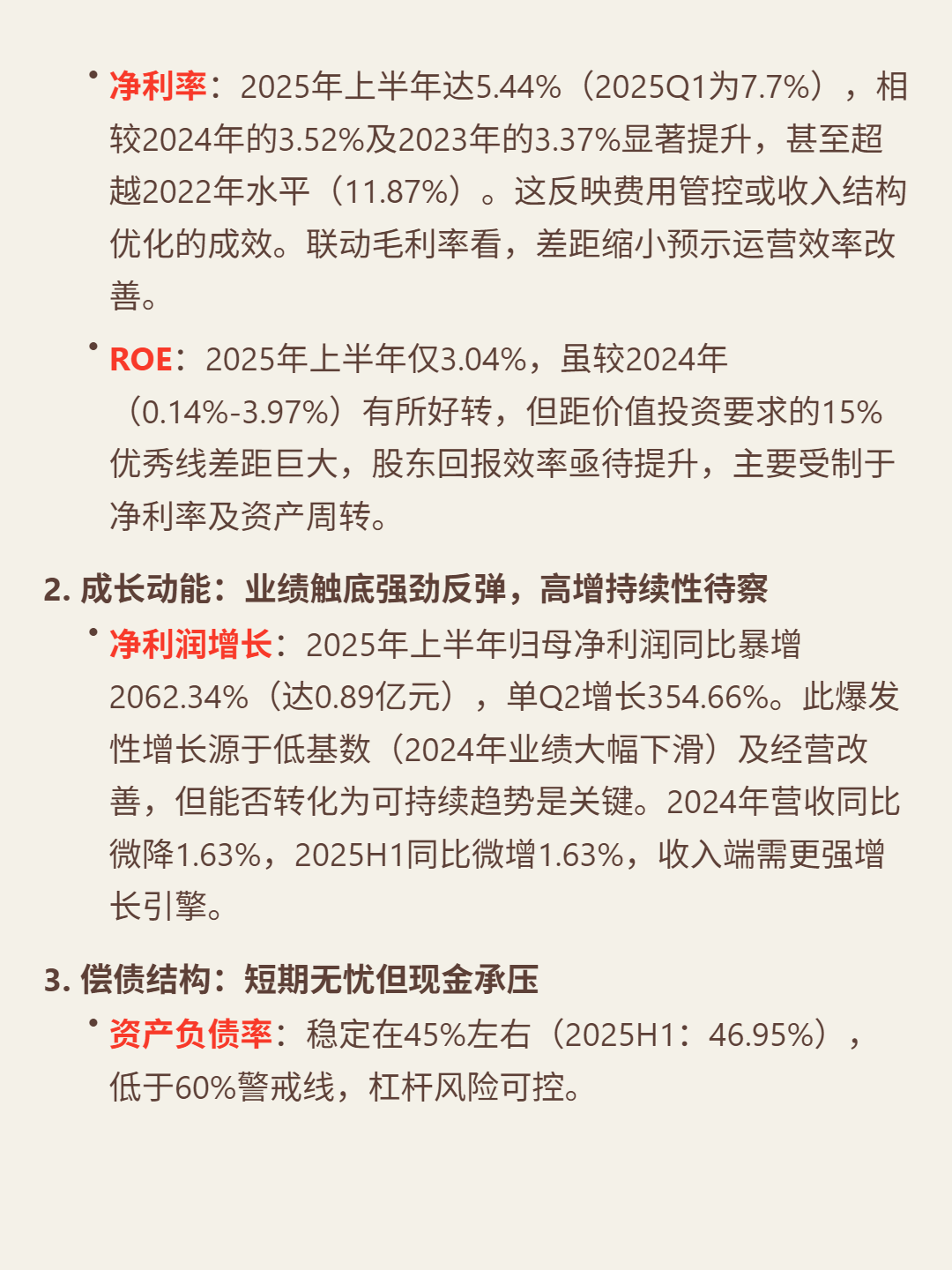 • 净利率：2025年上半年达5.44%（2025Q1为7.7%），相较2024年的3.52%及2023年的3.37%显著提升，甚至超越2022年水平（11.87%）。这反映费用管控或收入结构优化的成效。联动毛利率看，差距缩小预示运营效率改善。

• ROE：2025年上半年仅3.04%，虽较2024年（0.14%-3.97%）有所好转，但距价值投资要求的15%优秀线差距巨大，股东回报效率亟待提升，主要受制于净利率及资产周转。

2. 成长动能：业绩触底强劲反弹，高增持续性待察

• 净利润增长：2025年上半年归母净利润同比暴增2062.34%（达0.89亿元），单Q2增长354.66%。此爆发性增长源于低基数（2024年业绩大幅下滑）及经营改善，但能否转化为可持续趋势是关键。2024年营收同比微降1.63%，2025H1同比微增1.63%，收入端需更强增长引擎。

3. 偿债结构：短期无忧但现金承压

• 资产负债率：稳定在45%左右（2025H1：46.95%），低于60%警戒线，杠杆风险可控。